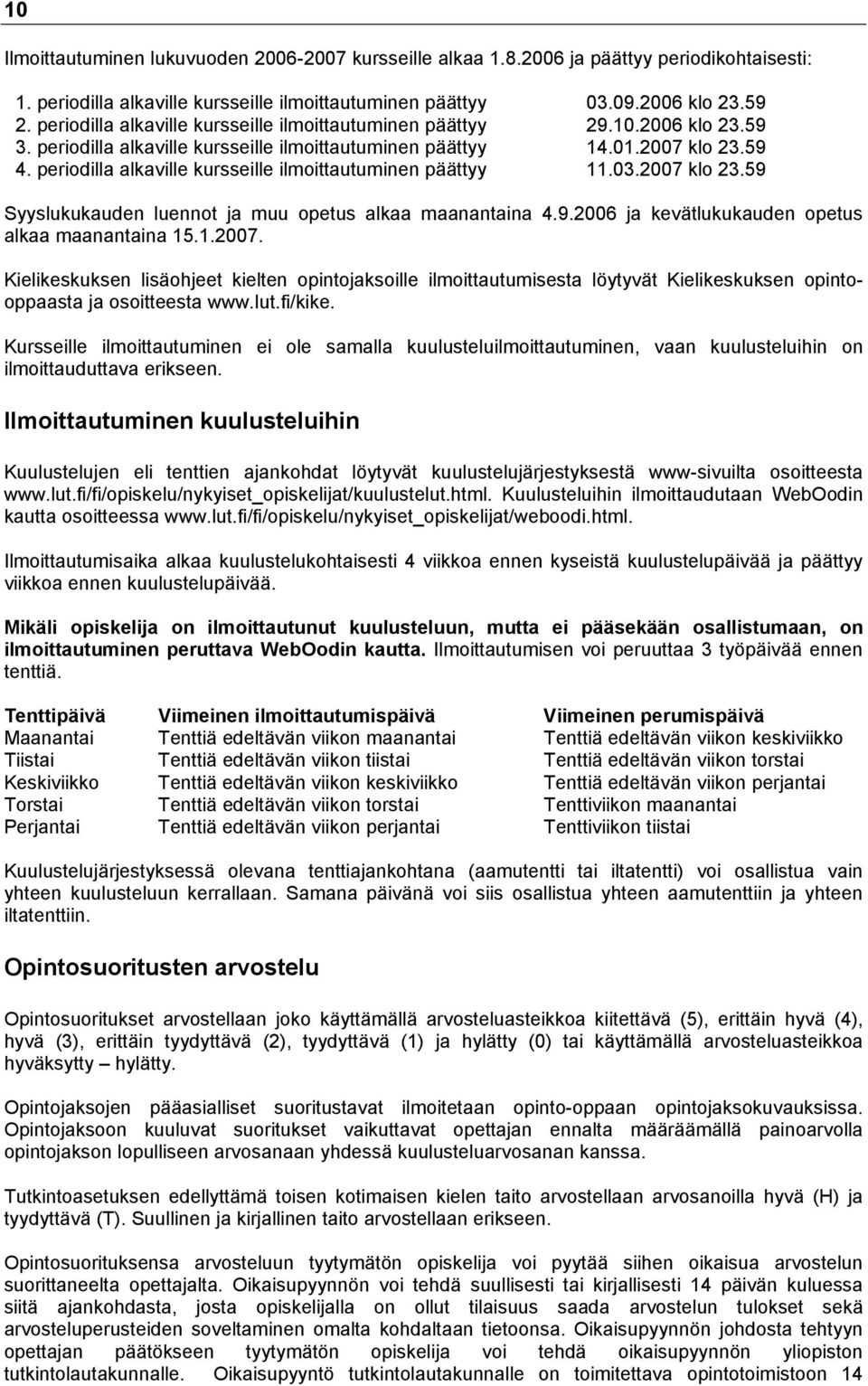 10

Ilmoittautuminen lukuvuoden 2006-2007 kursseille alkaa 1.8.2006 ja päättyy periodikohtaisesti:

1. periodilla alkaville kursseille ilmoittautuminen päättyy 03.09.2006 klo 23.59
2. periodilla alkaville kursseille ilmoittautuminen päättyy 29.10.2006 klo 23.59
3. periodilla alkaville kursseille ilmoittautuminen päättyy 14.01.2007 klo 23.59
4. periodilla alkaville kursseille ilmoittautuminen päättyy 11.03.2007 klo 23.59

Syyslukukauden luennot ja muu opetus alkaa maanantaina 4.9.2006 ja kevätlukukauden opetus alkaa maanantaina 15.1.2007.

Kielikeskuksen lisäohjeet kielten opintojaksoille ilmoittautumisesta löytyvät Kielikeskuksen opinto-oppaasta ja osoitteesta www.lut.fi/kike.

Kursseille ilmoittautuminen ei ole samalla kuulusteluilmoittautuminen, vaan kuulusteluihin on ilmoittauduttava erikseen.

Ilmoittautuminen kuulusteluihin

Kuulustelujen eli tenttien ajankohdat löytyvät kuulustelujärjestyksestä www-sivuilta osoitteesta www.lut.fi/fi/opiskelu/nykyiset_opiskelijat/kuulustelut.html. Kuulusteluihin ilmoittaudutaan WebOodin kautta osoitteessa www.lut.fi/fi/opiskelu/nykyiset_opiskelijat/weboodi.html.

Ilmoittautumisaika alkaa kuulustelukohtaisesti 4 viikkoa ennen kyseistä kuulustelupäivää ja päättyy viikkoa ennen kuulustelupäivää.

Mikäli opiskelija on ilmoittautunut kuulusteluun, mutta ei pääsekään osallistumaan, on ilmoittautuminen peruttava WebOodin kautta. Ilmoittautumisen voi peruuttaa 3 työpäivää ennen tenttiä.

| Tenttipäivä | Viimeinen ilmoittautumispäivä | Viimeinen perumispäivä |
|---|---|---|
| Maanantai | Tenttiä edeltävän viikon maanantai | Tenttiä edeltävän viikon keskiviikko |
| Tiistai | Tenttiä edeltävän viikon tiistai | Tenttiä edeltävän viikon torstai |
| Keskiviikko | Tenttiä edeltävän viikon keskiviikko | Tenttiä edeltävän viikon perjantai |
| Torstai | Tenttiä edeltävän viikon torstai | Tenttiviikon maanantai |
| Perjantai | Tenttiä edeltävän viikon perjantai | Tenttiviikon tiistai |

Kuulustelujärjestyksessä olevana tenttiajankohtana (aamutentti tai iltatentti) voi osallistua vain yhteen kuulusteluun kerrallaan. Samana päivänä voi siis osallistua yhteen aamutenttiin ja yhteen iltatenttiin.

Opintosuoritusten arvostelu

Opintosuoritukset arvostellaan joko käyttämällä arvosteluasteikkoa kiitettävä (5), erittäin hyvä (4), hyvä (3), erittäin tyydyttävä (2), tyydyttävä (1) ja hylätty (0) tai käyttämällä arvosteluasteikkoa hyväksytty – hylätty.

Opintojaksojen pääasialliset suoritustavat ilmoitetaan opinto-oppaan opintojaksokuvauksissa. Opintojaksoon kuuluvat suoritukset vaikuttavat opettajan ennalta määräämällä painoarvolla opintojakson lopulliseen arvosanaan yhdessä kuulusteluarvosanan kanssa.

Tutkintoasetuksen edellyttämä toisen kotimaisen kielen taito arvostellaan arvosanoilla hyvä (H) ja tyydyttävä (T). Suullinen ja kirjallinen taito arvostellaan erikseen.

Opintosuorituksensa arvosteluun tyytymätön opiskelija voi pyytää siihen oikaisua arvostelun suorittaneelta opettajalta. Oikaisupyynnön voi tehdä suullisesti tai kirjallisesti 14 päivän kuluessa siitä ajankohdasta, josta opiskelijalla on ollut tilaisuus saada arvostelun tulokset sekä arvosteluperusteiden soveltaminen omalta kohdaltaan tietoonsa. Oikaisupyynnön johdosta tehtyyn opettajan päätökseen tyytymätön opiskelija voi tehdä oikaisupyynnön yliopiston tutkintolautakunnalle. Oikaisupyyntö tutkintolautakunnalle on toimitettava opintotoimistoon 14